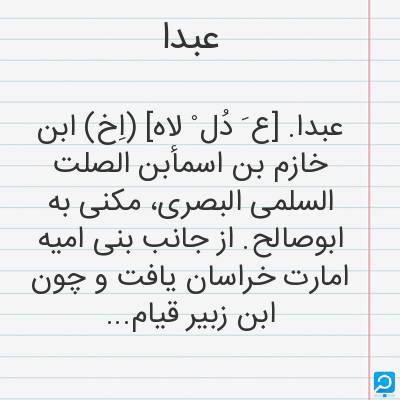 عبدا

عبدا. [ع َ دُل ْ لاه] (اِخ) ابن خازم بن اسمأبن الصلت السلمی البصری، مکنی به ابوصالح. از جانب بنی امیه امارت خراسان یافت و چون ابن زبیر قیام...